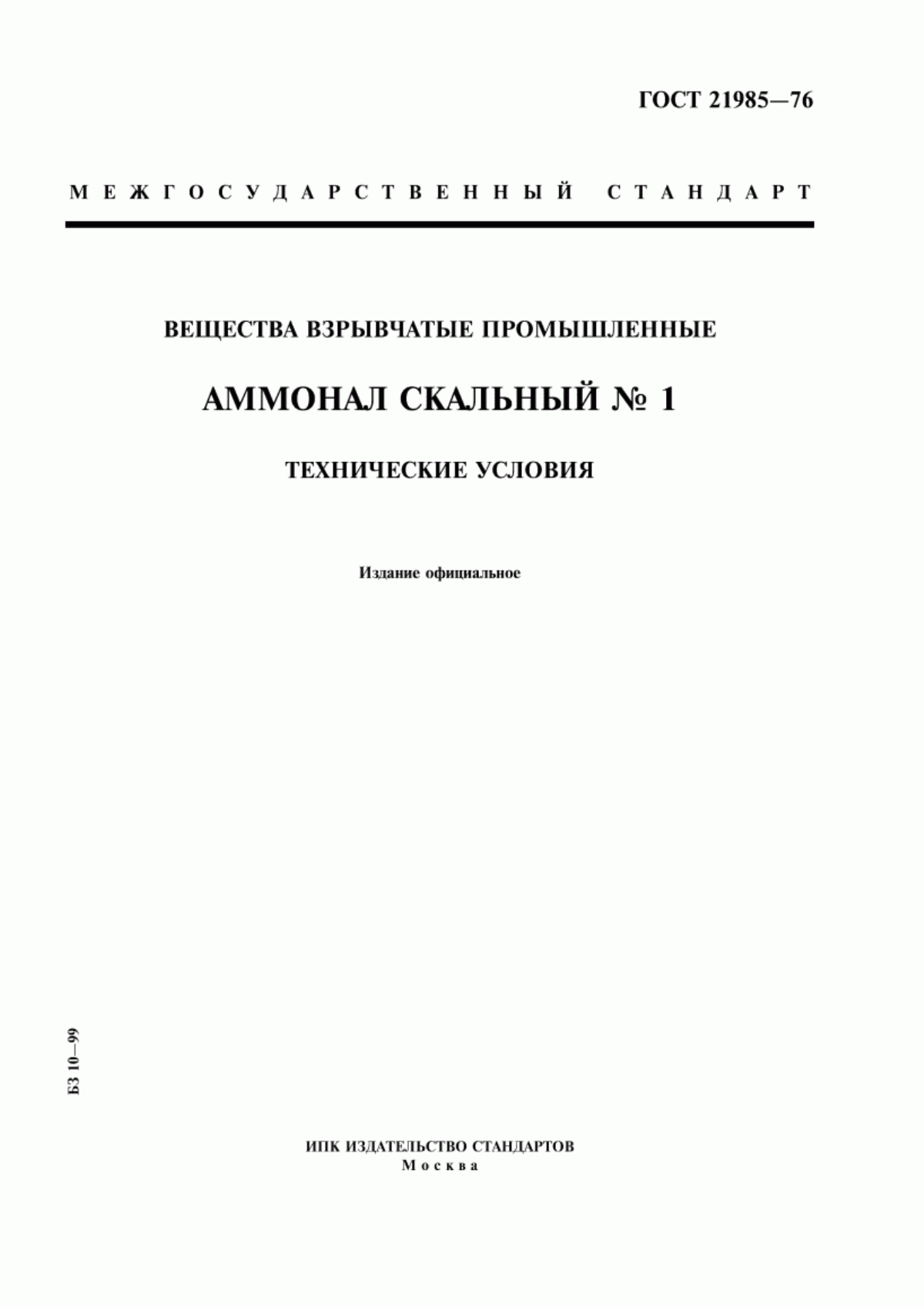 ГОСТ 21985—76

МЕЖГОСУДАРСТВЕННЫЙ СТАНДАРТ

ВЕЩЕСТВА ВЗРЫВЧАТЫЕ ПРОМЫШЛЕННЫЕ

АММОНАЛ СКАЛЬНЫЙ № 1

ТЕХНИЧЕСКИЕ УСЛОВИЯ

Издание официальное

БЗ 10—99

ИПК ИЗДАТЕЛЬСТВО СТАНДАРТОВ
Москва